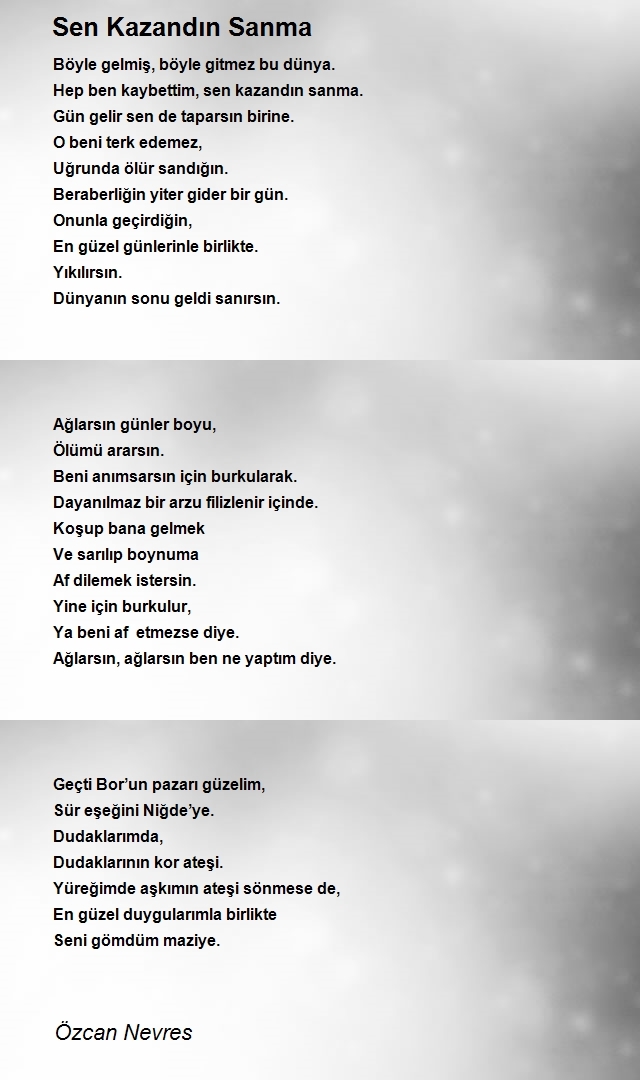 Sen Kazandın Sanma

Böyle gelmiş, böyle gitmez bu dünya.
Hep ben kaybettim, sen kazandın sanma.
Gün gelir sen de taparsın birine.
O beni terk edemez,
Uğrunda ölür sandığın.
Beraberliğin yiter gider bir gün.
Onunla geçirdiğin,
En güzel günlerinle birlikte.
Yıkılırsın.
Dünyanın sonu geldi sanırsın.

Ağlarsın günler boyu,
Ölümü ararsın.
Beni anımsarsın için burkularak.
Dayanılmaz bir arzu filizlenir içinde.
Koşup bana gelmek
Ve sarılıp boynuma
Af dilemek istersin.
Yine için burkulur,
Ya beni af etmezse diye.
Ağlarsın, ağlarsın ben ne yaptım diye.

Geçti Bor'un pazarı güzelim,
Sür eşeğini Niğde'ye.
Dudaklarımda,
Dudaklarının kor ateşi.
Yüreğimde aşkımın ateşi sönmese de,
En güzel duygularımla birlikte
Seni gömdüm maziye.

Özcan Nevres